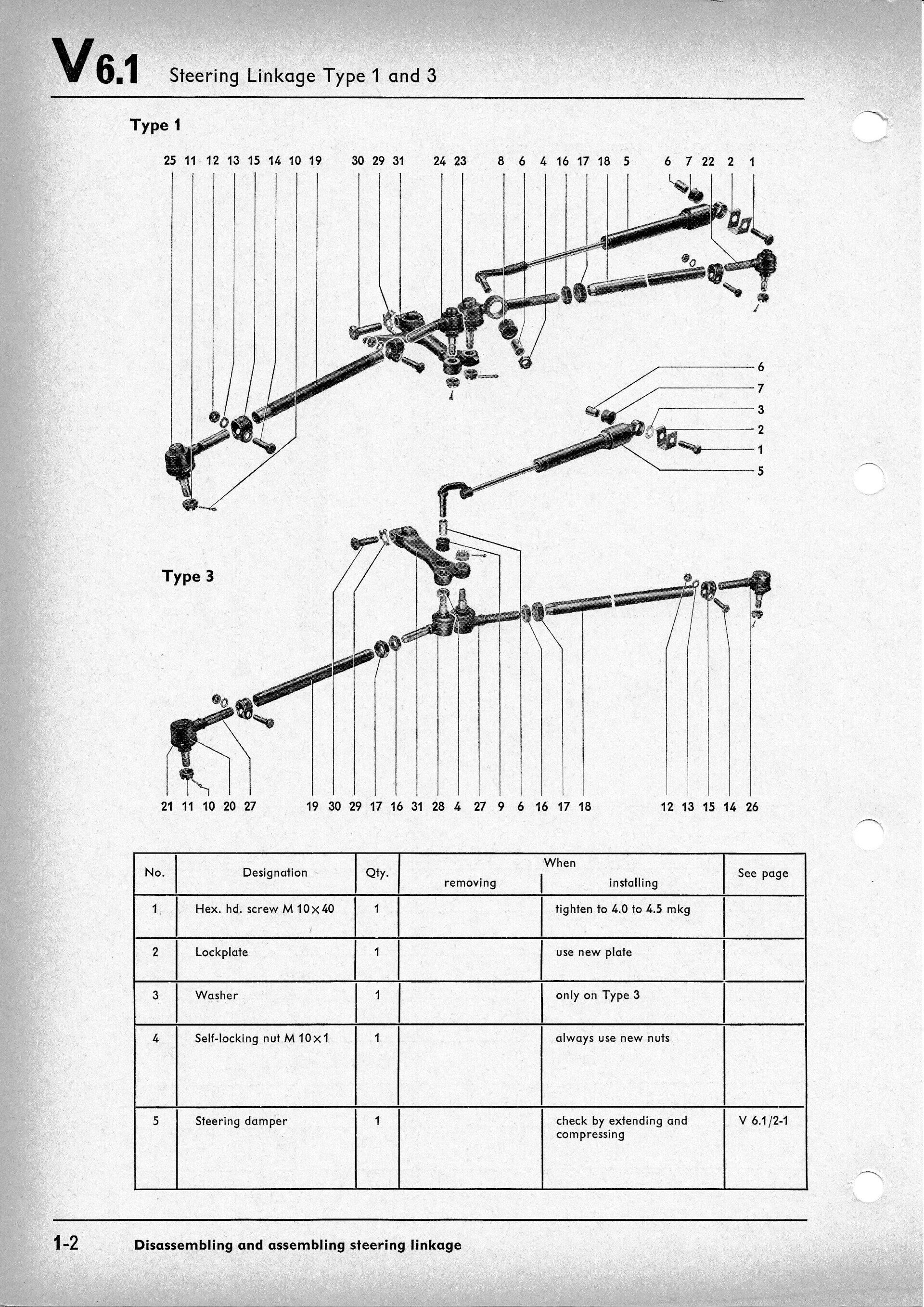 V 6.1 Steering Linkage Type 1 and 3

Type 1

25 11 12 13 15 14 10 19 30 29 31 24 23 8 6 4 16 17 18 5 6 7 22 2 1

6
7
3
2
1
5

Type 3

21 11 10 20 27 19 30 29 17 16 31 28 4 27 9 6 16 17 18 12 13 15 14 26

| No. | Designation | Qty. | When removing | When installing | See page |
|---|---|---|---|---|---|
| 1 | Hex. hd. screw M 10×40 | 1 | | tighten to 4.0 to 4.5 mkg | |
| 2 | Lockplate | 1 | | use new plate | |
| 3 | Washer | 1 | | only on Type 3 | |
| 4 | Self-locking nut M 10×1 | 1 | | always use new nuts | |
| 5 | Steering damper | 1 | | check by extending and compressing | V 6.1/2-1 |

1-2 Disassembling and assembling steering linkage